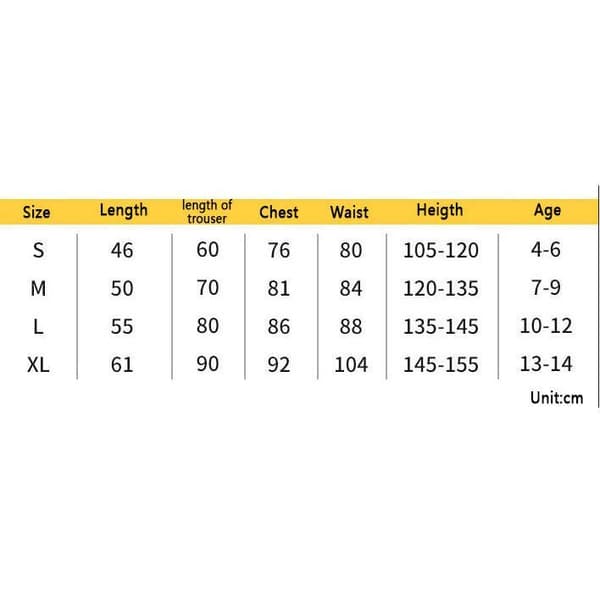 | Size | Length | length of trouser | Chest | Waist | Heigth | Age |
|---|---|---|---|---|---|---|
| S | 46 | 60 | 76 | 80 | 105-120 | 4-6 |
| M | 50 | 70 | 81 | 84 | 120-135 | 7-9 |
| L | 55 | 80 | 86 | 88 | 135-145 | 10-12 |
| XL | 61 | 90 | 92 | 104 | 145-155 | 13-14 |

Unit:cm